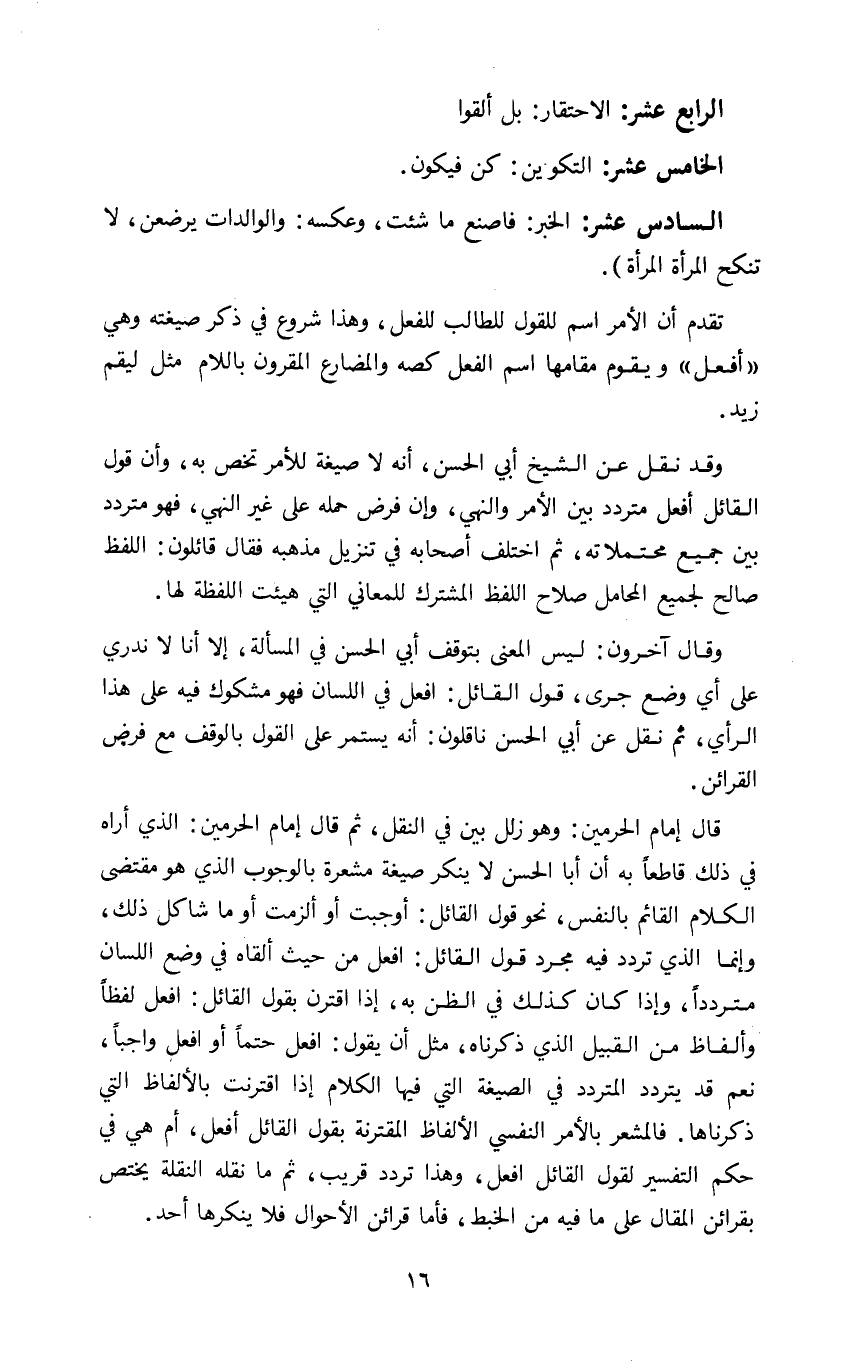 الرابع عشر: الاحتقار: بل ألقوا

الخامس عشر: التكوين: كن فيكون.

السادس عشر: الخبر: فاصنع ما شئت، وعكسه: والوالدات يرضعن، لا تنكح المرأة المرأة).

تقدم أن الأمر اسم للقول للطالب للفعل، وهذا شروع في ذكر صيغته وهي «أفعل» ويقوم مقامها اسم الفعل كصه والمضارع المقرون باللام مثل ليقم زيد.

وقد نقل عن الشيخ أبي الحسن، أنه لا صيغة للأمر تخص به، وأن قول القائل أفعل متردد بين الأمر والنهي، وإن فرض حمله على غير النهي، فهو متردد بين جميع محتملاته، ثم اختلف أصحابه في تنزيل مذهبه فقال قائلون: اللفظ صالح لجميع المحامل صلاح اللفظ المشترك للمعاني التي هيئت اللفظة لها.

وقال آخرون: ليس المعنى بتوقف أبي الحسن في المسألة، إلا أنا لا ندري على أي وضع جرى، قول القائل: افعل في اللسان فهو مشكوك فيه على هذا الرأي، ثم نقل عن أبي الحسن ناقلون: أنه يستمر على القول بالوقف مع فرض القرائن.

قال إمام الحرمين: وهو زلل بين في النقل، ثم قال إمام الحرمين: الذي أراه في ذلك قاطعاً به أن أبا الحسن لا ينكر صيغة مشعرة بالوجوب الذي هو مقتضى الكلام القائم بالنفس، نحو قول القائل: أوجبت أو ألزمت أو ما شاكل ذلك، وإنما الذي تردد فيه مجرد قول القائل: افعل من حيث ألقاه في وضع اللسان متردداً، وإذا كان كذلك في الظن به، إذا اقترن بقول القائل: افعل لفظاً وألفاظ من القبيل الذي ذكرناه، مثل أن يقول: افعل حتماً أو افعل واجباً، نعم قد يتردد المتردد في الصيغة التي فيها الكلام إذا اقترنت بالألفاظ التي ذكرناها. فالمشعر بالأمر النفسي الألفاظ المقترنة بقول القائل أفعل، أم هي في حكم التفسير لقول القائل افعل، وهذا تردد قريب، ثم ما نقله النقلة يختص بقرائن المقال على ما فيه من الخبط، فأما قرائن الأحوال فلا ينكرها أحد.

١٦